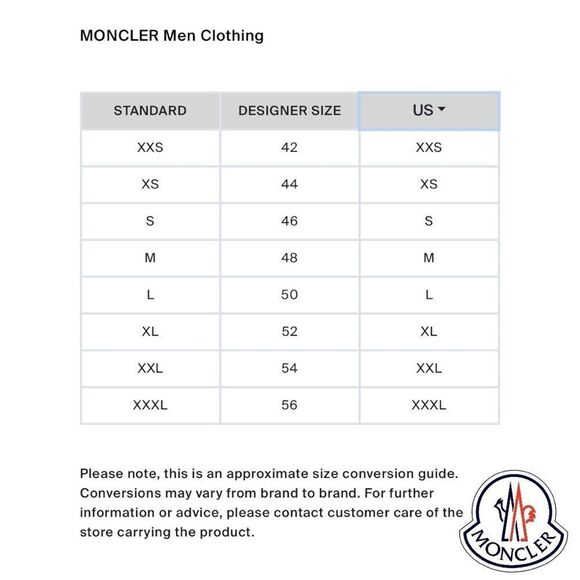 MONCLER Men Clothing

| STANDARD | DESIGNER SIZE | US |
|---|---|---|
| XXS | 42 | XXS |
| XS | 44 | XS |
| S | 46 | S |
| M | 48 | M |
| L | 50 | L |
| XL | 52 | XL |
| XXL | 54 | XXL |
| XXXL | 56 | XXXL |

Please note, this is an approximate size conversion guide. Conversions may vary from brand to brand. For further information or advice, please contact customer care of the store carrying the product.

MONCLER